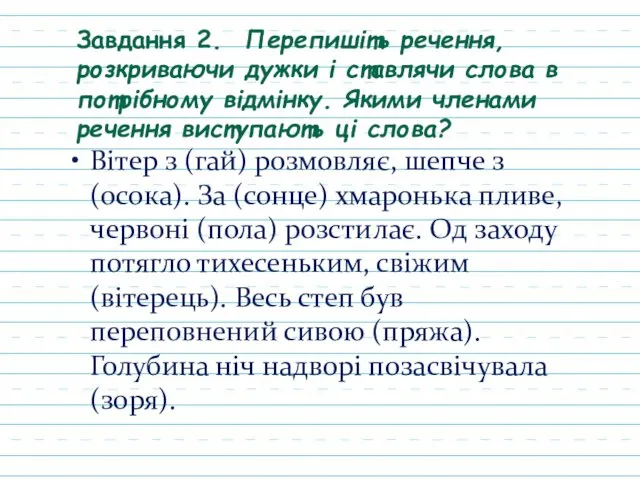 Завдання 2. Перепишіть речення, розкриваючи дужки і ставлячи слова в потрібному відмінку. Якими членами речення виступають ці слова?

• Вітер з (гай) розмовляє, шепче з (осока). За (сонце) хмаронька пливе, червоні (пола) розстилає. Од заходу потягло тихесеньким, свіжим (вітерець). Весь степ був переповнений сивою (пряжа). Голубина ніч надворі позасвічувала (зоря).